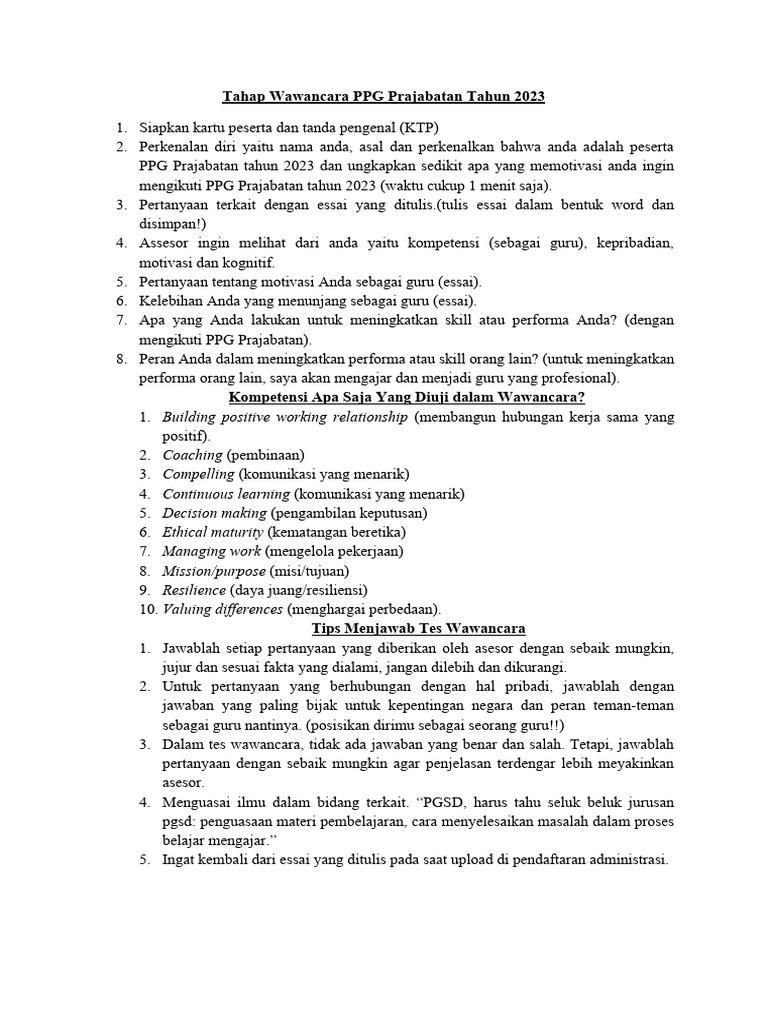 Tahap Wawancara PPG Prajabatan Tahun 2023

1. Siapkan kartu peserta dan tanda pengenal (KTP)
2. Perkenalan diri yaitu nama anda, asal dan perkenalkan bahwa anda adalah peserta PPG Prajabatan tahun 2023 dan ungkapkan sedikit apa yang memotivasi anda ingin mengikuti PPG Prajabatan tahun 2023 (waktu cukup 1 menit saja).
3. Pertanyaan terkait dengan essai yang ditulis.(tulis essai dalam bentuk word dan disimpan!)
4. Assesor ingin melihat dari anda yaitu kompetensi (sebagai guru), kepribadian, motivasi dan kognitif.
5. Pertanyaan tentang motivasi Anda sebagai guru (essai).
6. Kelebihan Anda yang menunjang sebagai guru (essai).
7. Apa yang Anda lakukan untuk meningkatkan skill atau performa Anda? (dengan mengikuti PPG Prajabatan).
8. Peran Anda dalam meningkatkan performa atau skill orang lain? (untuk meningkatkan performa orang lain, saya akan mengajar dan menjadi guru yang profesional).

Kompetensi Apa Saja Yang Diuji dalam Wawancara?

1. Building positive working relationship (membangun hubungan kerja sama yang positif).
2. Coaching (pembinaan)
3. Compelling (komunikasi yang menarik)
4. Continuous learning (komunikasi yang menarik)
5. Decision making (pengambilan keputusan)
6. Ethical maturity (kematangan beretika)
7. Managing work (mengelola pekerjaan)
8. Mission/purpose (misi/tujuan)
9. Resilience (daya juang/resiliensi)
10. Valuing differences (menghargai perbedaan).

Tips Menjawab Tes Wawancara

1. Jawablah setiap pertanyaan yang diberikan oleh asesor dengan sebaik mungkin, jujur dan sesuai fakta yang dialami, jangan dilebih dan dikurangi.
2. Untuk pertanyaan yang berhubungan dengan hal pribadi, jawablah dengan jawaban yang paling bijak untuk kepentingan negara dan peran teman-teman sebagai guru nantinya. (posisikan dirimu sebagai seorang guru!!)
3. Dalam tes wawancara, tidak ada jawaban yang benar dan salah. Tetapi, jawablah pertanyaan dengan sebaik mungkin agar penjelasan terdengar lebih meyakinkan asesor.
4. Menguasai ilmu dalam bidang terkait. “PGSD, harus tahu seluk beluk jurusan pgsd: penguasaan materi pembelajaran, cara menyelesaikan masalah dalam proses belajar mengajar.”
5. Ingat kembali dari essai yang ditulis pada saat upload di pendaftaran administrasi.